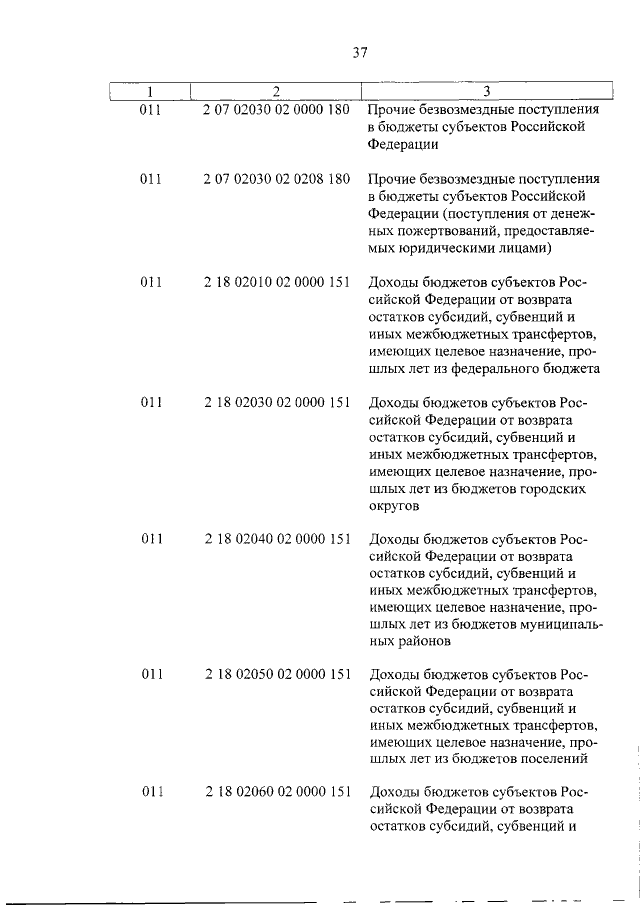 37

| 1 | 2 | 3 |
|---|---|---|
| 011 | 2 07 02030 02 0000 180 | Прочие безвозмездные поступления в бюджеты субъектов Российской Федерации |
| 011 | 2 07 02030 02 0208 180 | Прочие безвозмездные поступления в бюджеты субъектов Российской Федерации (поступления от денежных пожертвований, предоставляемых юридическими лицами) |
| 011 | 2 18 02010 02 0000 151 | Доходы бюджетов субъектов Российской Федерации от возврата остатков субсидий, субвенций и иных межбюджетных трансфертов, имеющих целевое назначение, прошлых лет из федерального бюджета |
| 011 | 2 18 02030 02 0000 151 | Доходы бюджетов субъектов Российской Федерации от возврата остатков субсидий, субвенций и иных межбюджетных трансфертов, имеющих целевое назначение, прошлых лет из бюджетов городских округов |
| 011 | 2 18 02040 02 0000 151 | Доходы бюджетов субъектов Российской Федерации от возврата остатков субсидий, субвенций и иных межбюджетных трансфертов, имеющих целевое назначение, прошлых лет из бюджетов муниципальных районов |
| 011 | 2 18 02050 02 0000 151 | Доходы бюджетов субъектов Российской Федерации от возврата остатков субсидий, субвенций и иных межбюджетных трансфертов, имеющих целевое назначение, прошлых лет из бюджетов поселений |
| 011 | 2 18 02060 02 0000 151 | Доходы бюджетов субъектов Российской Федерации от возврата остатков субсидий, субвенций и |